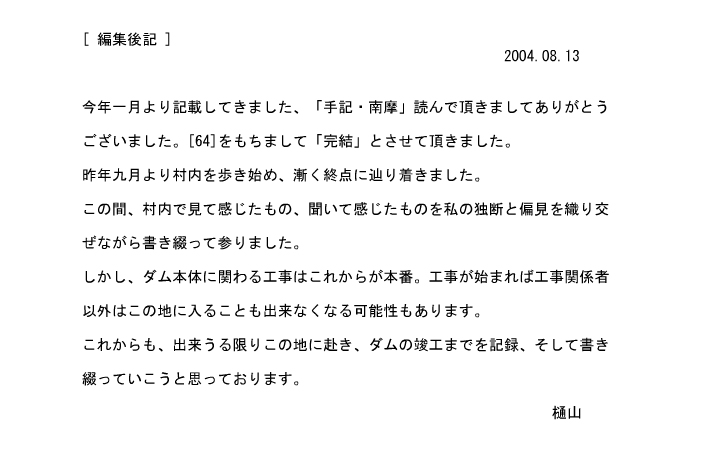 [ 編集後記 ]

2004.08.13

今年一月より記載してきました、「手記・南摩」読んで頂きましてありがとうございました。[64]をもちまして「完結」とさせて頂きました。

昨年九月より村内を歩き始め、漸く終点に辿り着きました。

この間、村内で見て感じたもの、聞いて感じたものを私の独断と偏見を織り交ぜながら書き綴って参りました。

しかし、ダム本体に関わる工事はこれからが本番。工事が始まれば工事関係者以外はこの地に入ることも出来なくなる可能性もあります。

これからも、出来うる限りこの地に赴き、ダムの竣工までを記録、そして書き綴っていこうと思っております。

樋山